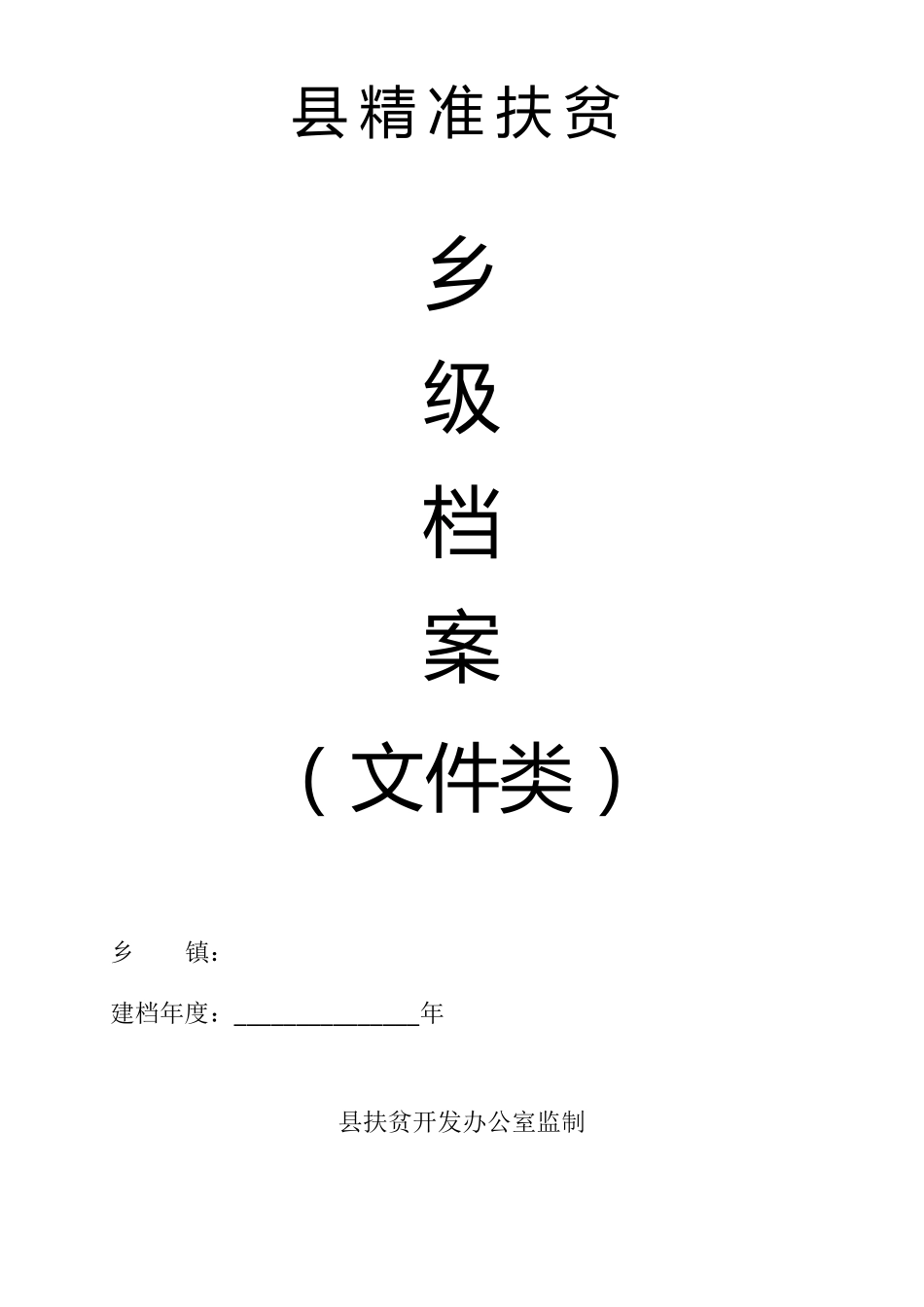 县精准扶贫

乡

级

档

案

（文件类）

乡　　镇：

建档年度：______________年

县扶贫开发办公室监制